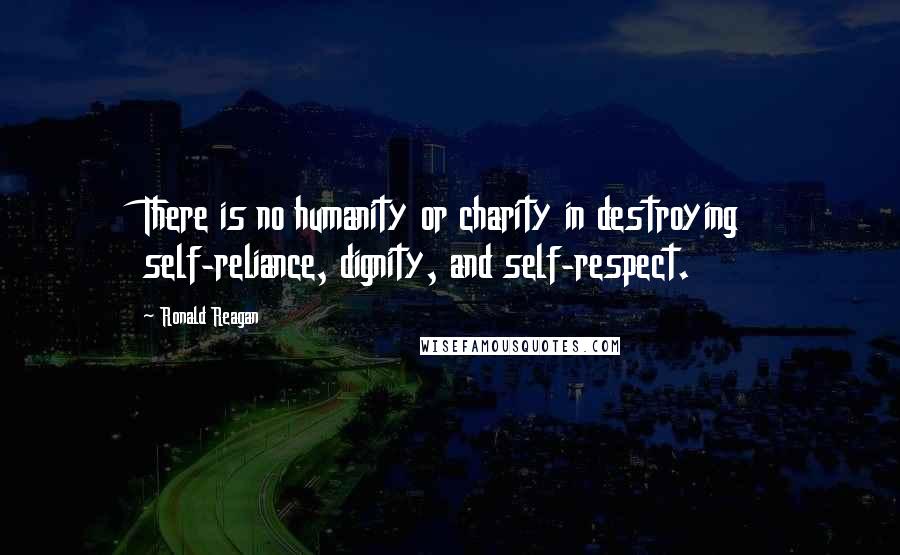 There is no humanity or charity in destroying self-reliance, dignity, and self-respect.

Ronald Reagan

WISEFAMOUSQUOTES.COM